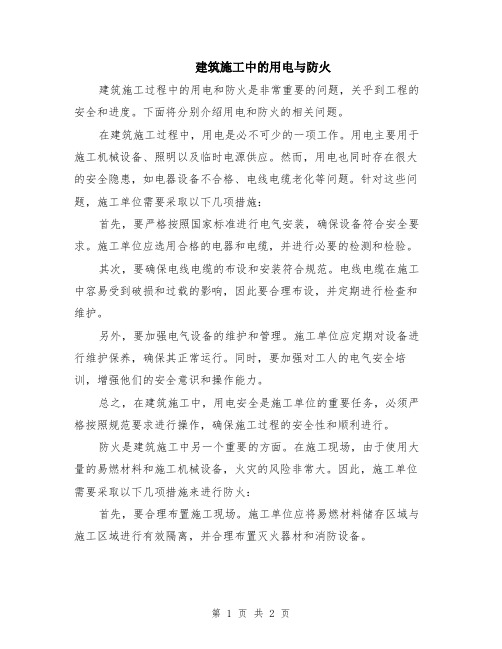 建筑施工中的用电与防火

建筑施工过程中的用电和防火是非常重要的问题，关乎到工程的安全和进度。下面将分别介绍用电和防火的相关问题。

在建筑施工过程中，用电是必不可少的一项工作。用电主要用于施工机械设备、照明以及临时电源供应。然而，用电也同时存在很大的安全隐患，如电器设备不合格、电线电缆老化等问题。针对这些问题，施工单位需要采取以下几项措施：

首先，要严格按照国家标准进行电气安装，确保设备符合安全要求。施工单位应选用合格的电器和电缆，并进行必要的检测和检验。

其次，要确保电线电缆的布设和安装符合规范。电线电缆在施工中容易受到破损和过载的影响，因此要合理布设，并定期进行检查和维护。

另外，要加强电气设备的维护和管理。施工单位应定期对设备进行维护保养，确保其正常运行。同时，要加强对工人的电气安全培训，增强他们的安全意识和操作能力。

总之，在建筑施工中，用电安全是施工单位的重要任务，必须严格按照规范要求进行操作，确保施工过程的安全性和顺利进行。

防火是建筑施工中另一个重要的方面。在施工现场，由于使用大量的易燃材料和施工机械设备，火灾的风险非常大。因此，施工单位需要采取以下几项措施来进行防火：

首先，要合理布置施工现场。施工单位应将易燃材料储存区域与施工区域进行有效隔离，并合理布置灭火器材和消防设备。

第 1 页 共 2 页